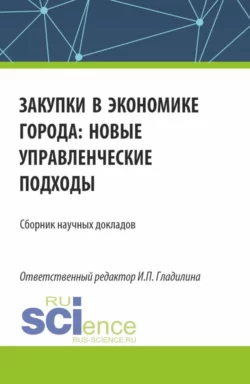 ЗАКУПКИ В ЭКОНОМИКЕ ГОРОДА: НОВЫЕ УПРАВЛЕНЧЕСКИЕ ПОДХОДЫ

Сборник научных докладов

Ответственный редактор И.П. Гладилина

RU SCIence
RUS-SCIENCE.RU